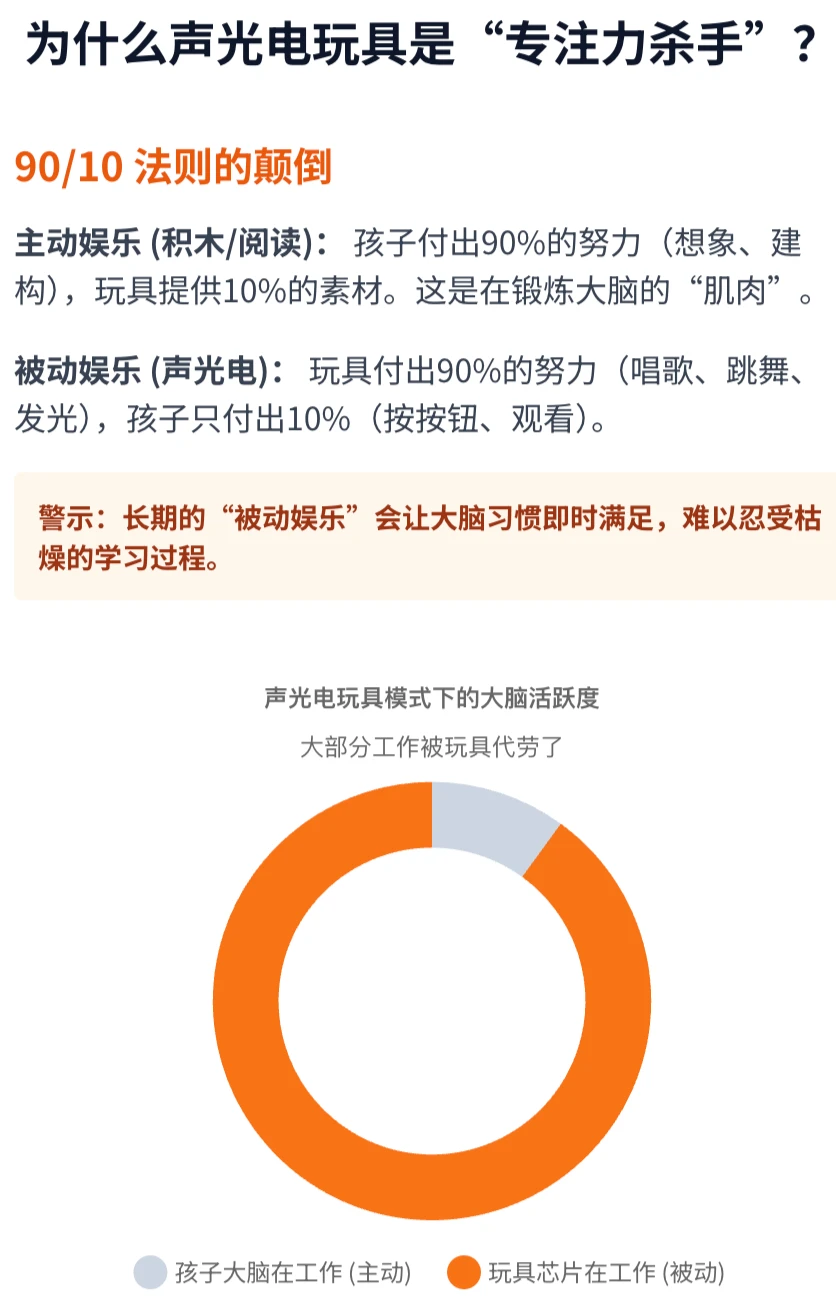 为什么声光电玩具是“专注力杀手”？

90/10 法则的颠倒

主动娱乐 (积木/阅读)： 孩子付出90%的努力（想象、建构），玩具提供10%的素材。这是在锻炼大脑的“肌肉”。

被动娱乐 (声光电)： 玩具付出90%的努力（唱歌、跳舞、发光），孩子只付出10%（按按钮、观看）。

警示：长期的“被动娱乐”会让大脑习惯即时满足，难以忍受枯燥的学习过程。

声光电玩具模式下的大脑活跃度

大部分工作被玩具代劳了

孩子大脑在工作 (主动)
玩具芯片在工作 (被动)